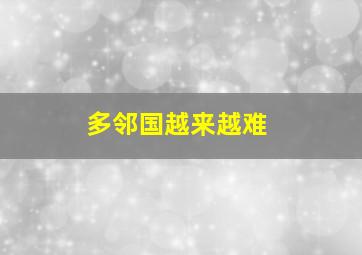 多邻国越来越难